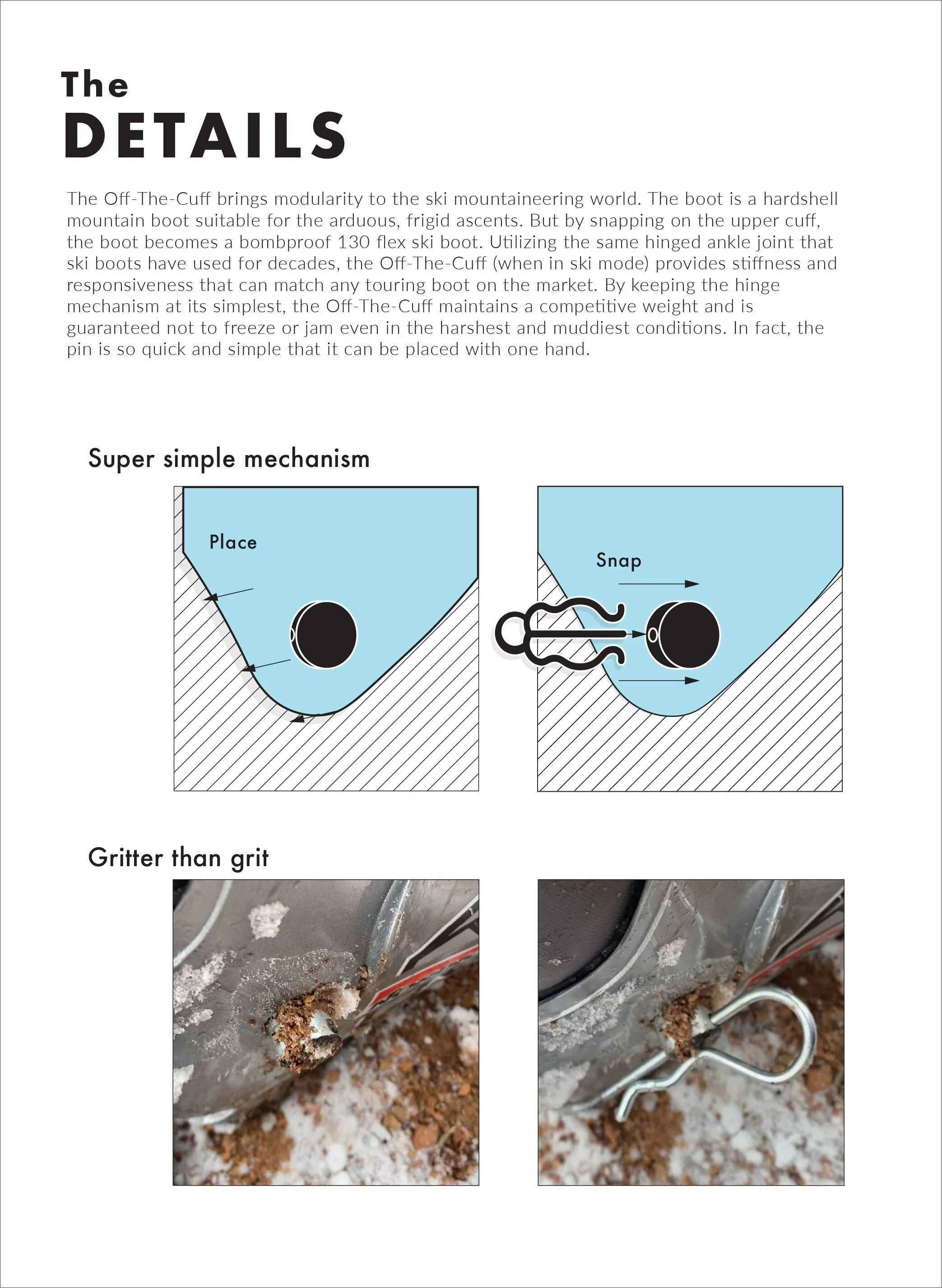 The
DETAILS

The Off-The-Cuff brings modularity to the ski mountaineering world. The boot is a hardshell mountain boot suitable for the arduous, frigid ascents. But by snapping on the upper cuff, the boot becomes a bombproof 130 flex ski boot. Utilizing the same hinged ankle joint that ski boots have used for decades, the Off-The-Cuff (when in ski mode) provides stiffness and responsiveness that can match any touring boot on the market. By keeping the hinge mechanism at its simplest, the Off-The-Cuff maintains a competitive weight and is guaranteed not to freeze or jam even in the harshest and muddiest conditions. In fact, the pin is so quick and simple that it can be placed with one hand.

Super simple mechanism

Place

Snap

Gritter than grit